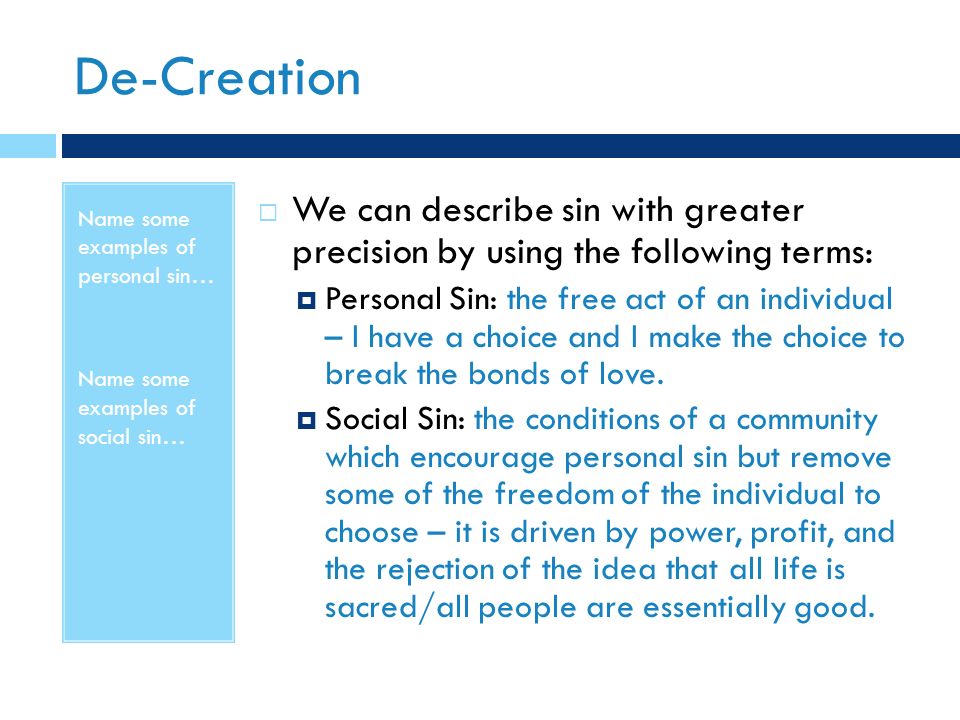 De-Creation

Name some examples of personal sin…

Name some examples of social sin…

We can describe sin with greater precision by using the following terms:

Personal Sin: the free act of an individual – I have a choice and I make the choice to break the bonds of love.

Social Sin: the conditions of a community which encourage personal sin but remove some of the freedom of the individual to choose – it is driven by power, profit, and the rejection of the idea that all life is sacred/all people are essentially good.